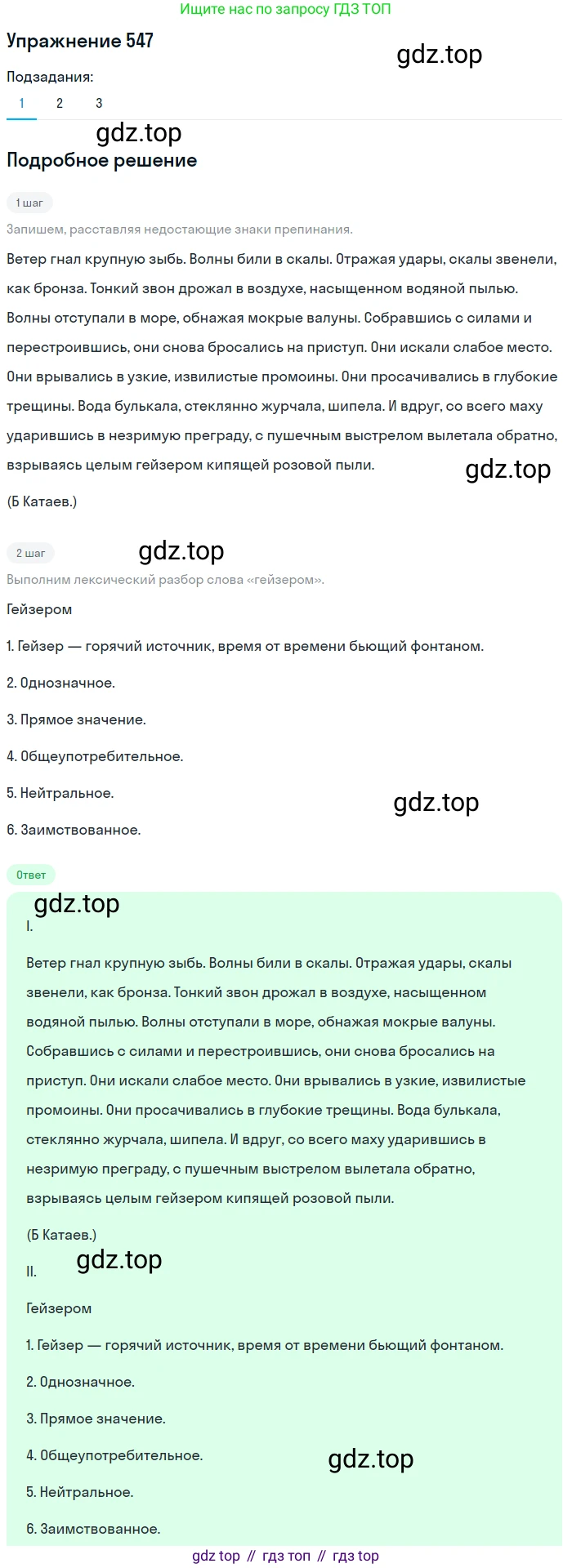 Ищите нас по запросу ГДЗ ТОП

Упражнение 547

gdz.top

Подзадания:

1 2 3

gdz.top

Подробное решение

1 шаг

Запишем, расставляя недостающие знаки препинания.

Ветер гнал крупную зыбь. Волны били в скалы. Отражая удары, скалы звенели, как бронза. Тонкий звон дрожал в воздухе, насыщенном водяной пылью. Волны отступали в море, обнажая мокрые валуны. Собравшись с силами и перестроившись, они снова бросались на приступ. Они искали слабое место. Они врывались в узкие, извилистые промоины. Они просачивались в глубокие трещины. Вода булькала, стеклянно журчала, шипела. И вдруг, со всего маху ударившись в незримую преграду, с пушечным выстрелом вылетала обратно, взрываясь целым гейзером кипящей розовой пыли.

gdz.top

(Б Катаев.)

2 шаг

gdz.top

Выполним лексический разбор слова «гейзером».

Гейзером

1. Гейзер — горячий источник, время от времени бьющий фонтаном.

2. Однозначное.

3. Прямое значение.

4. Общеупотребительное.

5. Нейтральное.

gdz.top

6. Заимствованное.

Ответ

gdz.top

I.

Ветер гнал крупную зыбь. Волны били в скалы. Отражая удары, скалы звенели, как бронза. Тонкий звон дрожал в воздухе, насыщенном водяной пылью. Волны отступали в море, обнажая мокрые валуны. Собравшись с силами и перестроившись, они снова бросались на приступ. Они искали слабое место. Они врывались в узкие, извилистые промоины. Они просачивались в глубокие трещины. Вода булькала, стеклянно журчала, шипела. И вдруг, со всего маху ударившись в незримую преграду, с пушечным выстрелом вылетала обратно, взрываясь целым гейзером кипящей розовой пыли.

(Б Катаев.)

gdz.top

II.

Гейзером

1. Гейзер — горячий источник, время от времени бьющий фонтаном.

2. Однозначное.

3. Прямое значение.

4. Общеупотребительное.

gdz.top

5. Нейтральное.

6. Заимствованное.

gdz top // гдз топ // гдз top